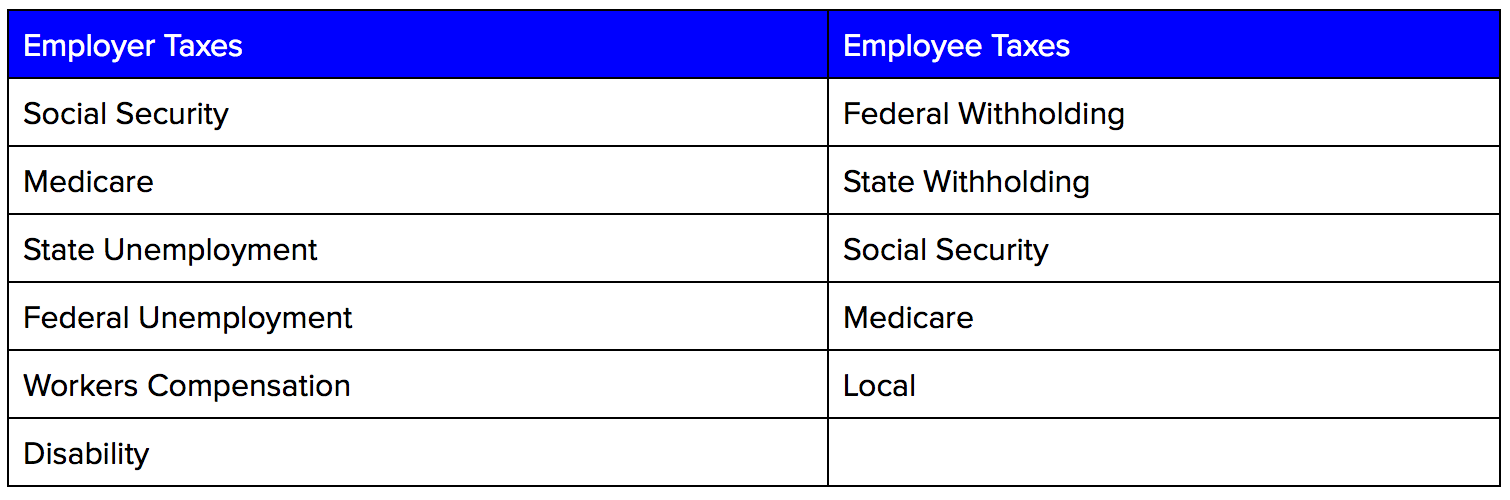 | Employer Taxes | Employee Taxes |
|---|---|
| Social Security | Federal Withholding |
| Medicare | State Withholding |
| State Unemployment | Social Security |
| Federal Unemployment | Medicare |
| Workers Compensation | Local |
| Disability | |